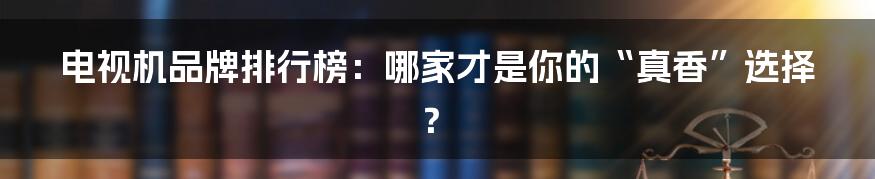 电视机品牌排行榜：哪家才是你的“真香”选择？